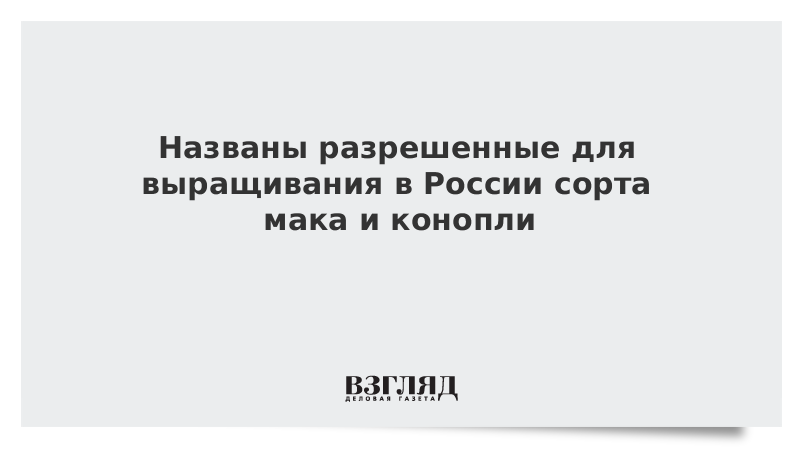 Названы разрешенные для выращивания в России сорта мака и конопли

ВЗГЛЯД
ДЕЛОВАЯ ГАЗЕТА